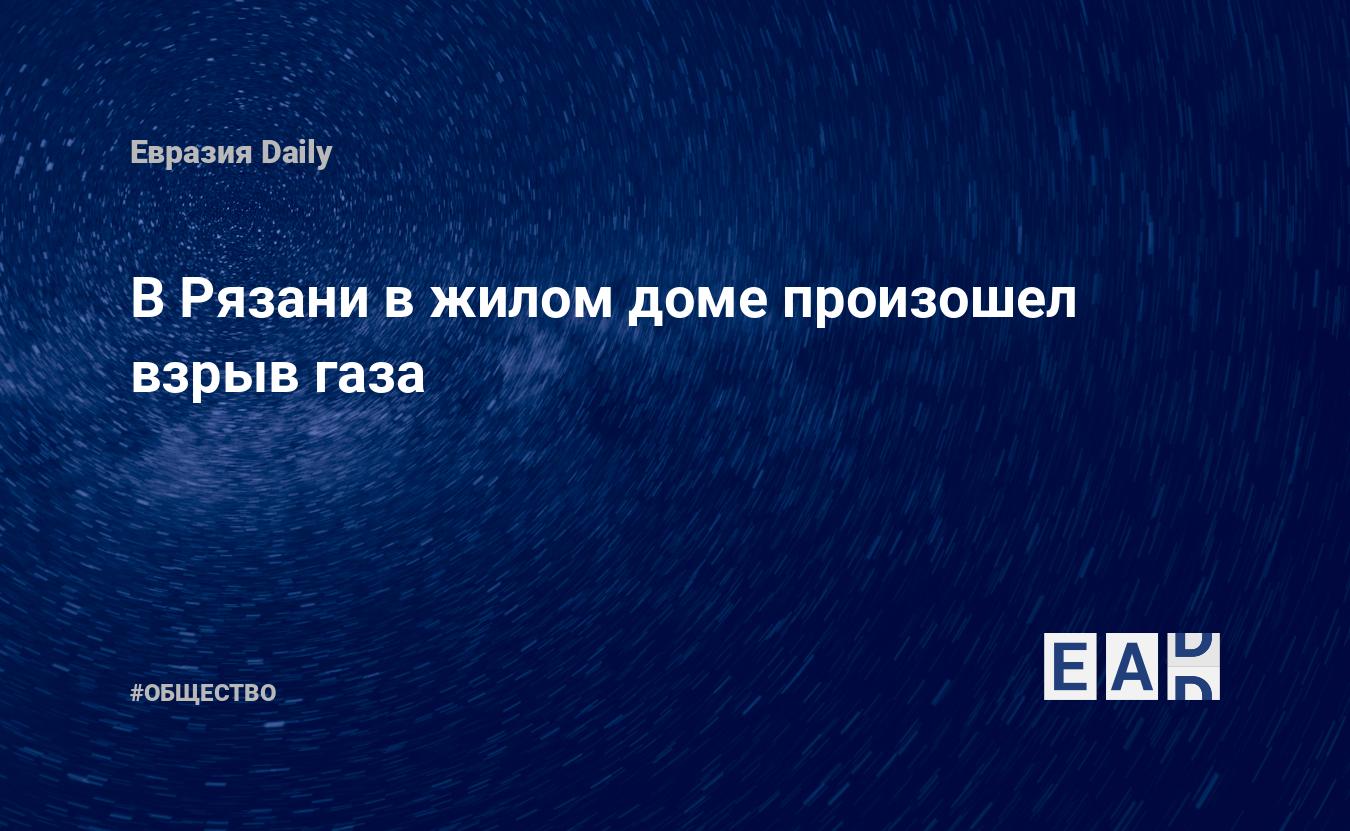 Евразия Daily

В Рязани в жилом доме произошел взрыв газа

#ОБЩЕСТВО

EAD